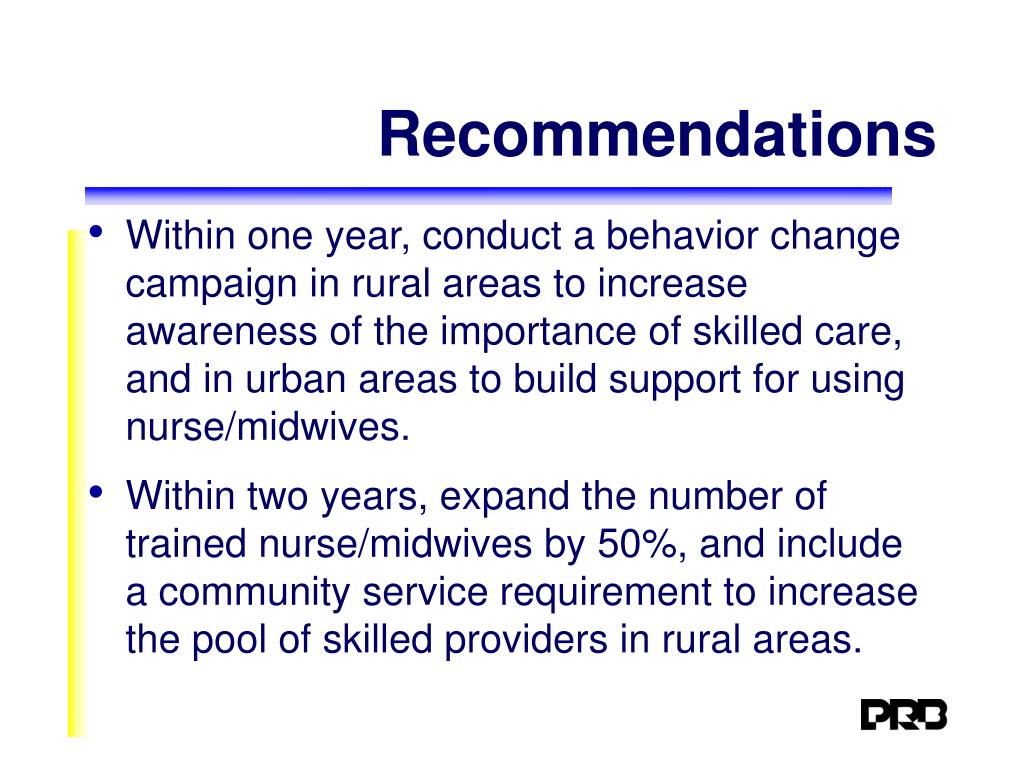 Recommendations

• Within one year, conduct a behavior change campaign in rural areas to increase awareness of the importance of skilled care, and in urban areas to build support for using nurse/midwives.

• Within two years, expand the number of trained nurse/midwives by 50%, and include a community service requirement to increase the pool of skilled providers in rural areas.

PRB